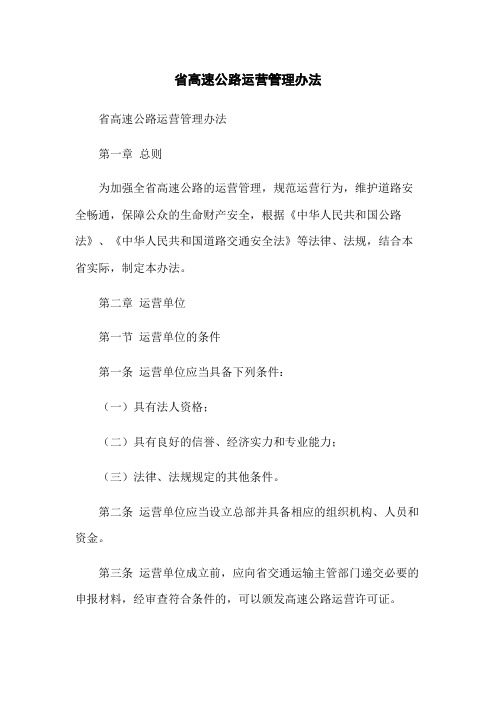 省高速公路运营管理办法

省高速公路运营管理办法

第一章 总则

为加强全省高速公路的运营管理，规范运营行为，维护道路安全畅通，保障公众的生命财产安全，根据《中华人民共和国公路法》、《中华人民共和国道路交通安全法》等法律、法规，结合本省实际，制定本办法。

第二章 运营单位

第一节 运营单位的条件

第一条 运营单位应当具备下列条件：

（一）具有法人资格；

（二）具有良好的信誉、经济实力和专业能力；

（三）法律、法规规定的其他条件。

第二条 运营单位应当设立总部并具备相应的组织机构、人员和资金。

第三条 运营单位成立前，应向省交通运输主管部门递交必要的申报材料，经审查符合条件的，可以颁发高速公路运营许可证。